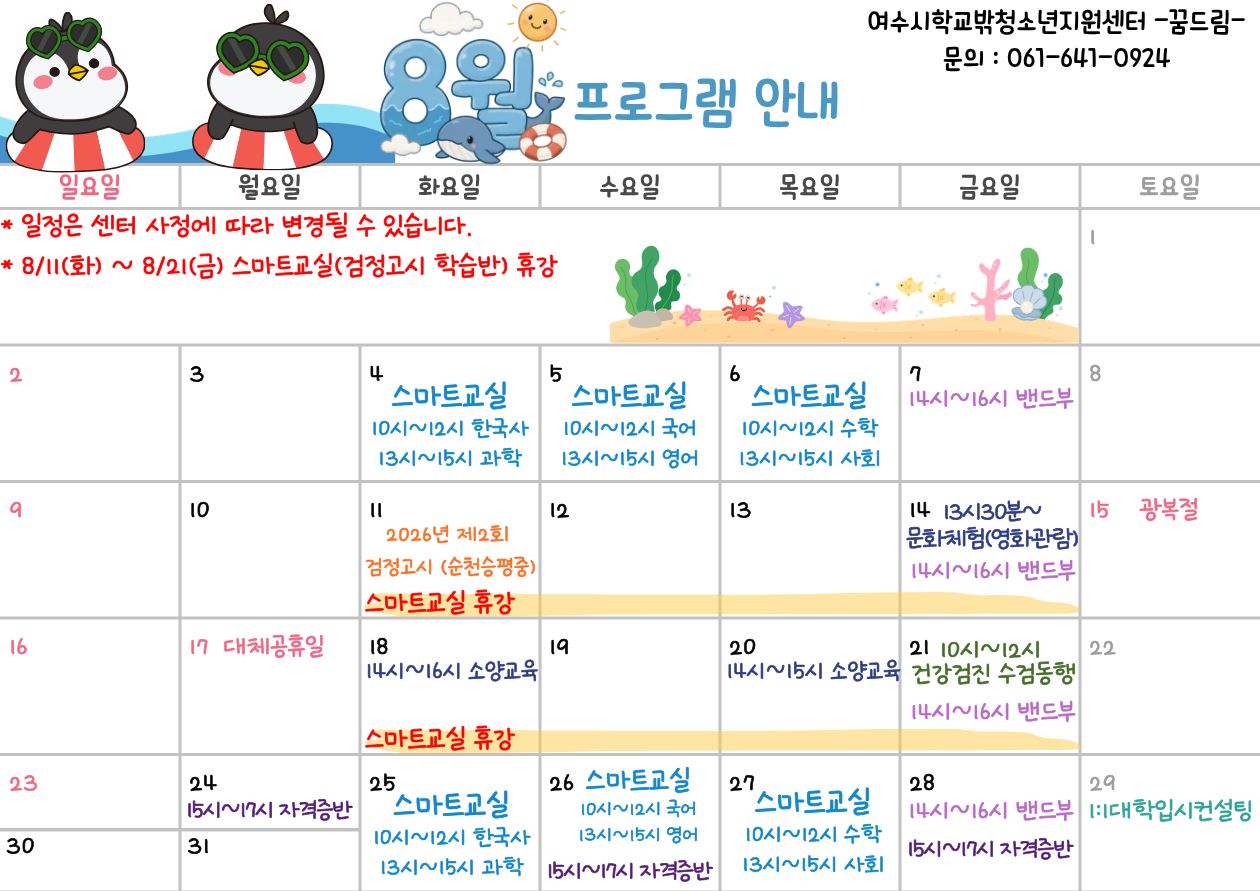 여수시학교밖청소년지원센터 -꿈드림-
문의 : 061-641-0924

8월 프로그램 안내

| 일요일 | 월요일 | 화요일 | 수요일 | 목요일 | 금요일 | 토요일 |
|---|---|---|---|---|---|---|
| * 일정은 센터 사정에 따라 변경될 수 있습니다. * 8/11(화) ~ 8/21(금) 스마트교실(검정고시 학습반) 휴강 | | | | | | 1 |
| 2 | 3 | 4 스마트교실 10시~12시 한국사 13시~15시 과학 | 5 스마트교실 10시~12시 국어 13시~15시 영어 | 6 스마트교실 10시~12시 수학 13시~15시 사회 | 7 14시~16시 밴드부 | 8 |
| 9 | 10 | 11 2026년 제2회 검정고시 (순천승평중) 스마트교실 휴강 | 12 | 13 | 14 13시30분~ 문화체험(영화관람) 14시~16시 밴드부 | 15 광복절 |
| 16 | 17 대체공휴일 | 18 14시~16시 소양교육 스마트교실 휴강 | 19 | 20 14시~15시 소양교육 | 21 10시~12시 건강검진 수검동행 14시~16시 밴드부 | 22 |
| 23 | 24 15시~17시 자격증반 | 25 스마트교실 10시~12시 한국사 13시~15시 과학 | 26 스마트교실 10시~12시 국어 13시~15시 영어 15시~17시 자격증반 | 27 스마트교실 10시~12시 수학 13시~15시 사회 | 28 14시~16시 밴드부 15시~17시 자격증반 | 29 1:1대학입시컨설팅 |
| 30 | 31 | | | | | |